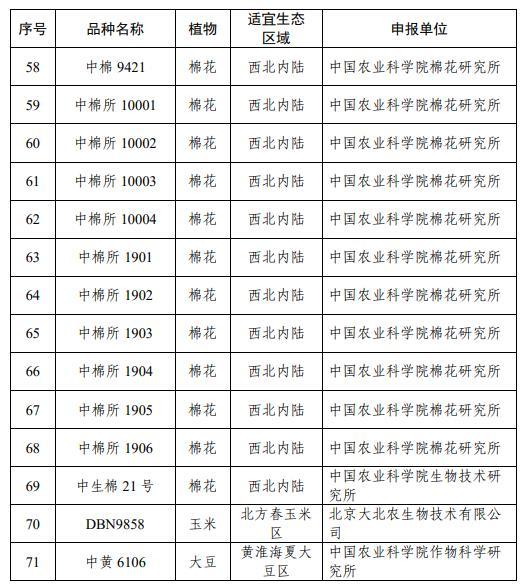 | 序号 | 品种名称 | 植物 | 适宜生态区域 | 申报单位 |
|---|---|---|---|---|
| 58 | 中棉 9421 | 棉花 | 西北内陆 | 中国农业科学院棉花研究所 |
| 59 | 中棉所 10001 | 棉花 | 西北内陆 | 中国农业科学院棉花研究所 |
| 60 | 中棉所 10002 | 棉花 | 西北内陆 | 中国农业科学院棉花研究所 |
| 61 | 中棉所 10003 | 棉花 | 西北内陆 | 中国农业科学院棉花研究所 |
| 62 | 中棉所 10004 | 棉花 | 西北内陆 | 中国农业科学院棉花研究所 |
| 63 | 中棉所 1901 | 棉花 | 西北内陆 | 中国农业科学院棉花研究所 |
| 64 | 中棉所 1902 | 棉花 | 西北内陆 | 中国农业科学院棉花研究所 |
| 65 | 中棉所 1903 | 棉花 | 西北内陆 | 中国农业科学院棉花研究所 |
| 66 | 中棉所 1904 | 棉花 | 西北内陆 | 中国农业科学院棉花研究所 |
| 67 | 中棉所 1905 | 棉花 | 西北内陆 | 中国农业科学院棉花研究所 |
| 68 | 中棉所 1906 | 棉花 | 西北内陆 | 中国农业科学院棉花研究所 |
| 69 | 中生棉 21 号 | 棉花 | 西北内陆 | 中国农业科学院生物技术研究所 |
| 70 | DBN9858 | 玉米 | 北方春玉米区 | 北京大北农生物技术有限公司 |
| 71 | 中黄 6106 | 大豆 | 黄淮海夏大豆区 | 中国农业科学院作物科学研究所 |